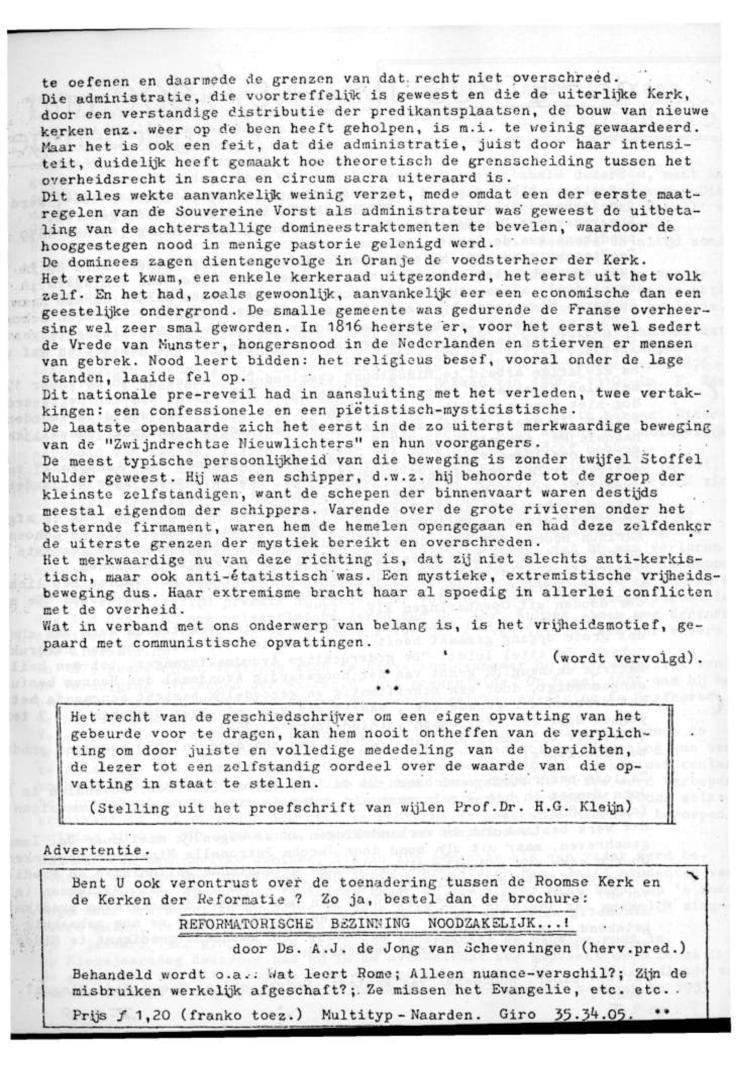 te oefenen en daarmede de grenzen van dat recht niet overschreed.
Die administratie, die voortreffelijk is geweest en die de uiterlijke Kerk, door een verstandige distributie der predikantsplaatsen, de bouw van nieuwe kerken enz. weer op de been heeft geholpen, is m.i. te weinig gewaardeerd. Maar het is ook een feit, dat die administratie, juist door haar intensiteit, duidelijk heeft gemaakt hoe theoretisch de grensscheiding tussen het overheidsrecht in sacra en circum sacra uiteraard is.
Dit alles wekte aanvankelijk weinig verzet, mede omdat een der eerste maatregelen van de Souvereine Vorst als administrateur was geweest de uitbetaling van de achterstallige domineestraktementen te bevelen, waardoor de hooggestegen nood in menige pastorie gelenigd werd.
De dominees zagen dientengevolge in Oranje de voedsterheer der Kerk.
Het verzet kwam, een enkele kerkeraad uitgezonderd, het eerst uit het volk zelf. En het had, zoals gewoonlijk, aanvankelijk eer een economische dan een geestelijke ondergrond. De smalle gemeente was gedurende de Franse overheersing wel zeer smal geworden. In 1816 heerste er, voor het eerst wel sedert de Vrede van Munster, hongersnood in de Nederlanden en stierven er mensen van gebrek. Nood leert bidden: het religieus besef, vooral onder de lage standen, laaide fel op.
Dit nationale pre-reveil had in aansluiting met het verleden, twee vertakkingen: een confessionele en een piëtistisch-mysticistische.
De laatste openbaarde zich het eerst in de zo uiterst merkwaardige beweging van de "Zwijndrechtse Nieuwlichters" en hun voorgangers.
De meest typische persoonlijkheid van die beweging is zonder twijfel Stoffel Mulder geweest. Hij was een schipper, d.w.z. hij behoorde tot de groep der kleinste zelfstandigen, want de schepen der binnenvaart waren destijds meestal eigendom der schippers. Varende over de grote rivieren onder het besternde firmament, waren hem de hemelen opengegaan en had deze zelfdenker de uiterste grenzen der mystiek bereikt en overschreden.
Het merkwaardige nu van deze richting is, dat zij niet slechts anti-kerkistisch, maar ook anti-étatistisch was. Een mystieke, extremistische vrijheidsbeweging dus. Haar extremisme bracht haar al spoedig in allerlei conflicten met de overheid.
Wat in verband met ons onderwerp van belang is, is het vrijheidsmotief, gepaard met communistische opvattingen.
(wordt vervolgd).

Het recht van de geschiedschrijver om een eigen opvatting van het gebeurde voor te dragen, kan hem nooit ontheffen van de verplichting om door juiste en volledige mededeling van de berichten, de lezer tot een zelfstandig oordeel over de waarde van die opvatting in staat te stellen.
(Stelling uit het proefschrift van wijlen Prof.Dr. H.G. Kleijn)

Advertentie.

Bent U ook verontrust over de toenadering tussen de Roomse Kerk en de Kerken der Reformatie ? Zo ja, bestel dan de brochure:
REFORMATORISCHE BEZINNING NOODZAKELIJK...!
door Ds. A.J. de Jong van Scheveningen (herv.pred.)
Behandeld wordt o.a.: Wat leert Rome; Alleen nuance-verschil?; Zijn de misbruiken werkelijk afgeschaft?; Ze missen het Evangelie, etc. etc.
Prijs ƒ 1,20 (franko toez.) Multityp - Naarden. Giro 35.34.05.